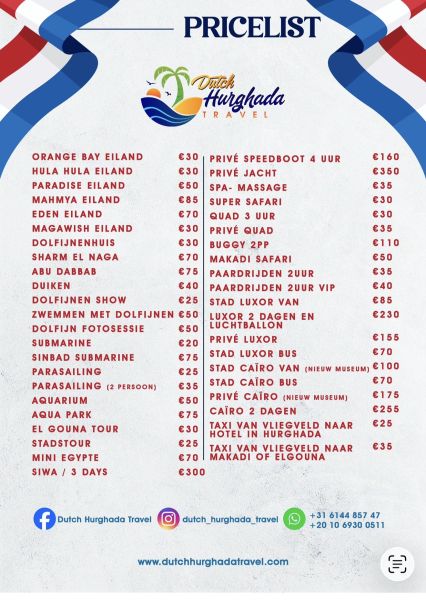 PRICELIST

Dutch Hurghada TRAVEL

ORANGE BAY EILAND €30
HULA HULA EILAND €30
PARADISE EILAND €50
MAHMYA EILAND €85
EDEN EILAND €70
MAGAWISH EILAND €30
DOLFIJNENHUIS €30
SHARM EL NAGA €70
ABU DABBAB €75
DUIKEN €40
DOLFIJNEN SHOW €25
ZWEMMEN MET DOLFIJNEN €50
DOLFIJN FOTOSESSIE €50
SUBMARINE €20
SINBAD SUBMARINE €75
PARASAILING €25
PARASAILING (2 PERSOON) €35
AQUARIUM €50
AQUA PARK €75
EL GOUNA TOUR €30
STADSTOUR €25
MINI EGYPTE €70
SIWA / 3 DAYS €300

PRIVÉ SPEEDBOOT 4 UUR €160
PRIVÉ JACHT €350
SPA- MASSAGE €35
SUPER SAFARI €30
QUAD 3 UUR €30
PRIVÉ QUAD €35
BUGGY 2PP €110
MAKADI SAFARI €50
PAARDRIJDEN 2UUR €35
PAARDRIJDEN 2UUR VIP €40
STAD LUXOR VAN €85
LUXOR 2 DAGEN EN LUCHTBALLON €230
PRIVÉ LUXOR €155
STAD LUXOR BUS €70
STAD CAÏRO VAN (NIEUW MUSEUM) €100
STAD CAÏRO BUS €70
PRIVÉ CAÏRO (NIEUW MUSEUM) €175
CAÏRO 2 DAGEN €255
TAXI VAN VLIEGVELD NAAR HOTEL IN HURGHADA €25
TAXI VAN VLIEGVELD NAAR MAKADI OF ELGOUNA €35

Dutch Hurghada Travel
dutch_hurghada_travel
+31 6144 857 47
+20 10 6930 0511

www.dutchhurghadatravel.com